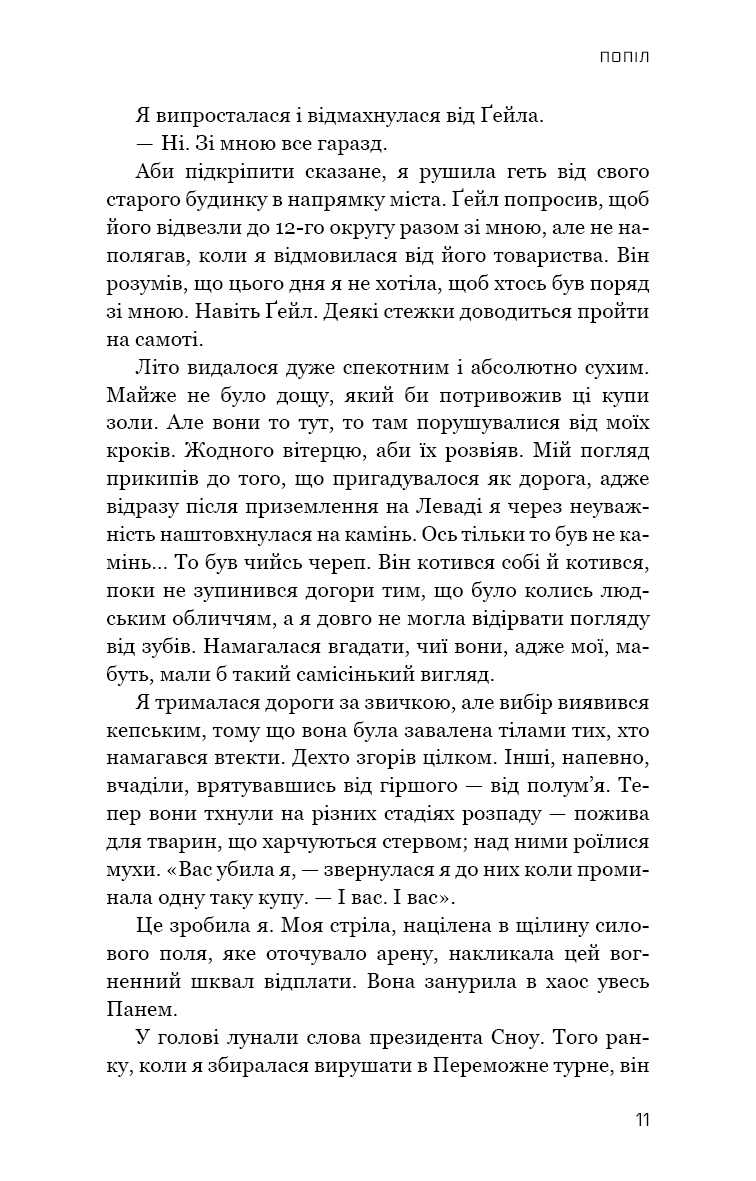 ПОПІЛ

Я випросталася і відмахнулася від Ґейла.

— Ні. Зі мною все гаразд.

Аби підкріпити сказане, я рушила геть від свого старого будинку в напрямку міста. Ґейл попросив, щоб його відвезли до 12-го округу разом зі мною, але не наполягав, коли я відмовилася від його товариства. Він розумів, що цього дня я не хотіла, щоб хтось був поряд зі мною. Навіть Ґейл. Деякі стежки доводиться пройти на самоті.

Літо видалося дуже спекотним і абсолютно сухим. Майже не було дощу, який би потривожив ці купи золи. Але вони то тут, то там порушувалися від моїх кроків. Жодного вітерцю, аби їх розвіяв. Мій погляд прикипів до того, що пригадувалося як дорога, адже відразу після приземлення на Леваді я через неуважність наштовхнулася на камінь. Ось тільки то був не камінь... То був чийсь череп. Він котився собі й котився, поки не зупинився догори тим, що було колись людським обличчям, а я довго не могла відірвати погляду від зубів. Намагалася вгадати, чиї вони, адже мої, мабуть, мали б такий самісінький вигляд.

Я трималася дороги за звичкою, але вибір виявився кепським, тому що вона була завалена тілами тих, хто намагався втекти. Дехто згорів цілком. Інші, напевно, вчаділи, врятувавшись від гіршого — від полум'я. Тепер вони тхнули на різних стадіях розпаду — пожива для тварин, що харчуються стервом; над ними роїлися мухи. «Вас убила я, — звернулася я до них коли проминала одну таку купу. — І вас. І вас».

Це зробила я. Моя стріла, націлена в щілину силового поля, яке оточувало арену, накликала цей вогненний шквал відплати. Вона занурила в хаос увесь Панем.

У голові лунали слова президента Сноу. Того ранку, коли я збиралася вирушати в Переможне турне, він

11